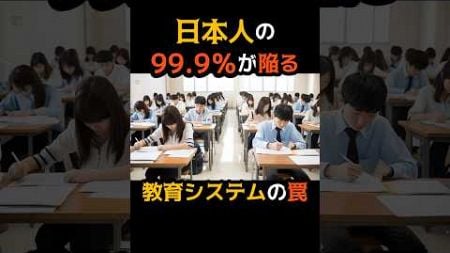 日本人の
99.9%が陥る

教育システムの罠